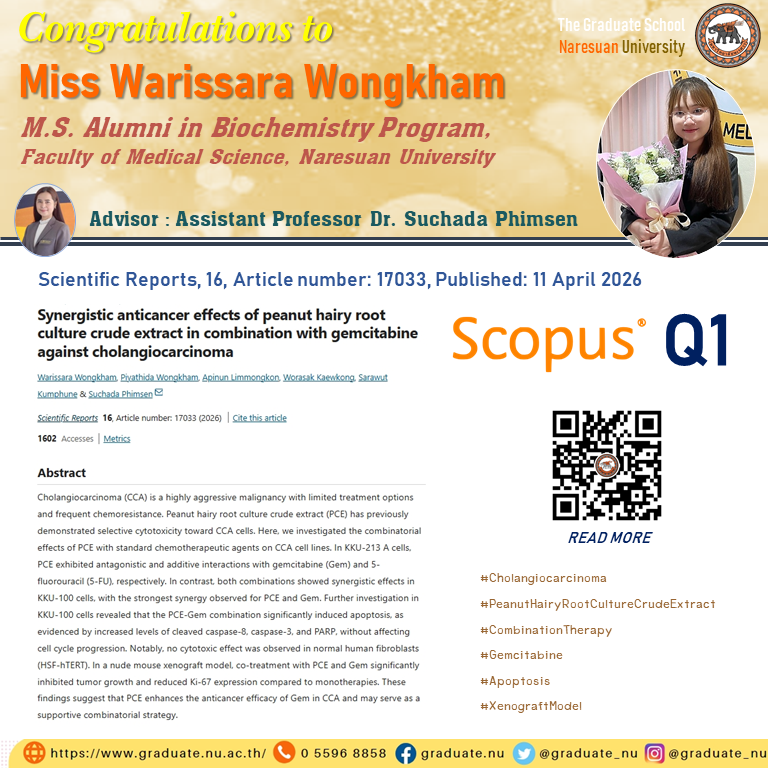 Congratulations to

Miss Warissara Wongkham

M.S. Alumni in Biochemistry Program,
Faculty of Medical Science, Naresuan University

The Graduate School
Naresuan University

Advisor : Assistant Professor Dr. Suchada Phimsen

Scientific Reports, 16, Article number: 17033, Published: 11 April 2026

Synergistic anticancer effects of peanut hairy root culture crude extract in combination with gemcitabine against cholangiocarcinoma

Warissara Wongkham, Piyathida Wongkham, Apinun Limmongkon, Worasak Kaewkong, Sarawut Kumphune & Suchada Phimsen

Scientific Reports 16, Article number: 17033 (2026) | Cite this article

1602 Accesses | Metrics

Abstract

Cholangiocarcinoma (CCA) is a highly aggressive malignancy with limited treatment options and frequent chemoresistance. Peanut hairy root culture crude extract (PCE) has previously demonstrated selective cytotoxicity toward CCA cells. Here, we investigated the combinatorial effects of PCE with standard chemotherapeutic agents on CCA cell lines. In KKU-213 A cells, PCE exhibited antagonistic and additive interactions with gemcitabine (Gem) and 5-fluorouracil (5-FU), respectively. In contrast, both combinations showed synergistic effects in KKU-100 cells, with the strongest synergy observed for PCE and Gem. Further investigation in KKU-100 cells revealed that the PCE-Gem combination significantly induced apoptosis, as evidenced by increased levels of cleaved caspase-8, caspase-3, and PARP, without affecting cell cycle progression. Notably, no cytotoxic effect was observed in normal human fibroblasts (HSF-hTERT). In a nude mouse xenograft model, co-treatment with PCE and Gem significantly inhibited tumor growth and reduced Ki-67 expression compared to monotherapies. These findings suggest that PCE enhances the anticancer efficacy of Gem in CCA and may serve as a supportive combinatorial strategy.

Scopus® Q1

READ MORE

#Cholangiocarcinoma
#PeanutHairyRootCultureCrudeExtract
#CombinationTherapy
#Gemcitabine
#Apoptosis
#XenograftModel

https://www.graduate.nu.ac.th/ 0 5596 8858 graduate.nu @graduate_nu @graduate_nu